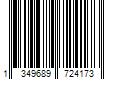 1 349689 724173